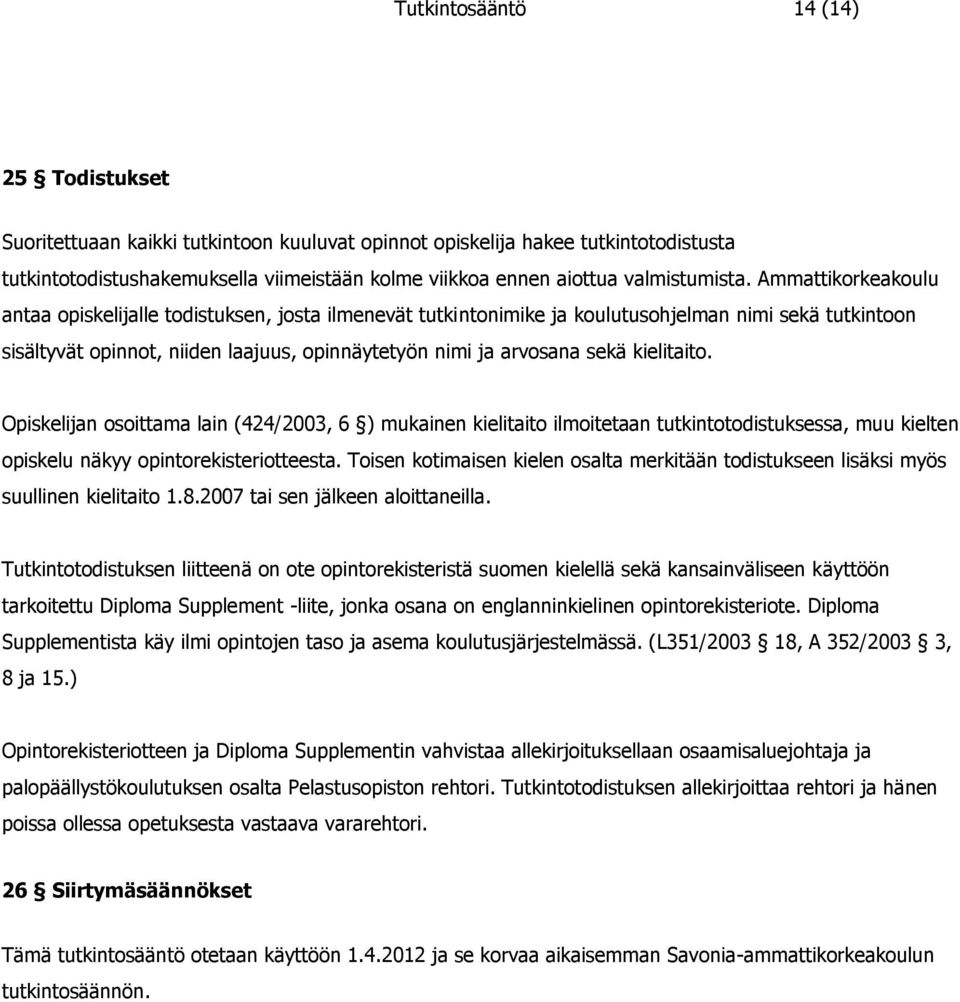 Tutkintosääntö 14 (14)

25 § Todistukset

Suoritettuaan kaikki tutkintoon kuuluvat opinnot opiskelija hakee tutkintotodistusta tutkintotodistushakemuksella viimeistään kolme viikkoa ennen aiottua valmistumista. Ammattikorkeakoulu antaa opiskelijalle todistuksen, josta ilmenevät tutkintonimike ja koulutusohjelman nimi sekä tutkintoon sisältyvät opinnot, niiden laajuus, opinnäytetyön nimi ja arvosana sekä kielitaito.

Opiskelijan osoittama lain (424/2003, 6 §) mukainen kielitaito ilmoitetaan tutkintotodistuksessa, muu kielten opiskelu näkyy opintorekisteriotteesta. Toisen kotimaisen kielen osalta merkitään todistukseen lisäksi myös suullinen kielitaito 1.8.2007 tai sen jälkeen aloittaneilla.

Tutkintotodistuksen liitteenä on ote opintorekisteristä suomen kielellä sekä kansainväliseen käyttöön tarkoitettu Diploma Supplement -liite, jonka osana on englanninkielinen opintorekisteriote. Diploma Supplementista käy ilmi opintojen taso ja asema koulutusjärjestelmässä. (L351/2003 § 18, A 352/2003 § 3, 8 ja 15.)

Opintorekisteriotteen ja Diploma Supplementin vahvistaa allekirjoituksellaan osaamisaluejohtaja ja palopäällystökoulutuksen osalta Pelastusopiston rehtori. Tutkintotodistuksen allekirjoittaa rehtori ja hänen poissa ollessa opetuksesta vastaava vararehtori.

26 § Siirtymäsäännökset

Tämä tutkintosääntö otetaan käyttöön 1.4.2012 ja se korvaa aikaisemman Savonia-ammattikorkeakoulun tutkintosäännön.